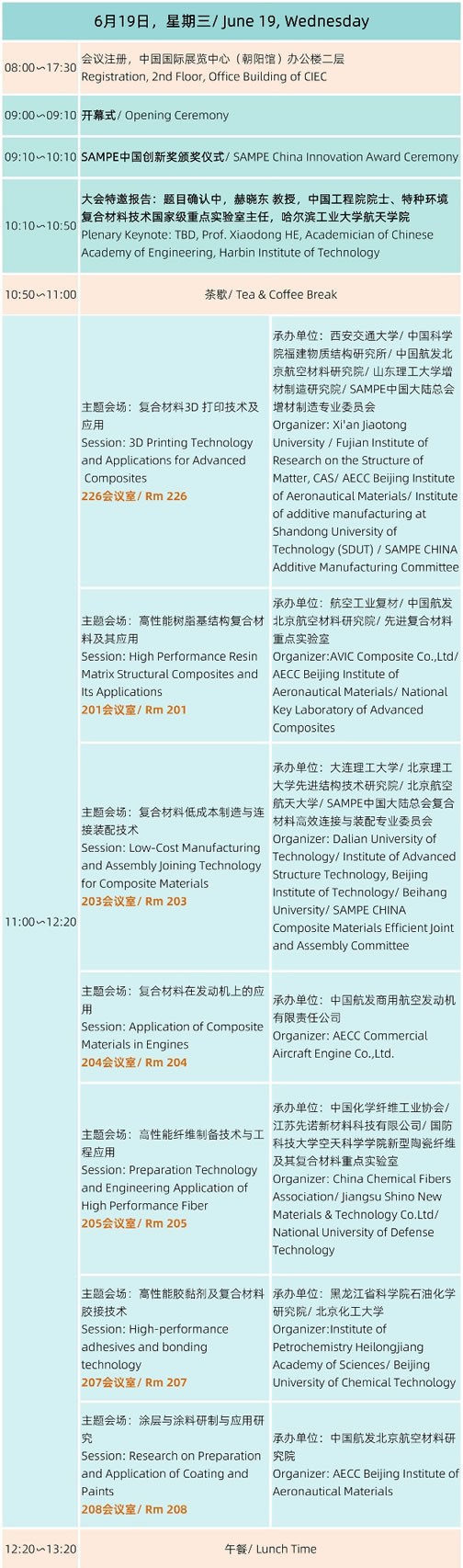 6月19日，星期三/ June 19, Wednesday

| | | |
|---|---|---|
| 08:00～17:30 | 会议注册，中国国际展览中心（朝阳馆）办公楼二层 Registration, 2nd Floor, Office Building of CIEC | |
| 09:00～09:10 | 开幕式/ Opening Ceremony | |
| 09:10～10:10 | SAMPE中国创新奖颁奖仪式/ SAMPE China Innovation Award Ceremony | |
| 10:10～10:50 | 大会特邀报告：题目确认中，赫晓东 教授，中国工程院院士、特种环境复合材料技术国家级重点实验室主任，哈尔滨工业大学航天学院 Plenary Keynote: TBD, Prof. Xiaodong HE, Academician of Chinese Academy of Engineering, Harbin Institute of Technology | |
| 10:50～11:00 | 茶歇/ Tea & Coffee Break | |
| 11:00～12:20 | 主题会场：复合材料3D 打印技术及应用 Session: 3D Printing Technology and Applications for Advanced Composites 226会议室/ Rm 226 | 承办单位：西安交通大学/ 中国科学院福建物质结构研究所/ 中国航发北京航空材料研究院/ 山东理工大学增材制造研究院/ SAMPE中国大陆总会增材制造专业委员会 Organizer: Xi'an Jiaotong University / Fujian Institute of Research on the Structure of Matter, CAS/ AECC Beijing Institute of Aeronautical Materials/ Institute of additive manufacturing at Shandong University of Technology (SDUT) / SAMPE CHINA Additive Manufacturing Committee |
| | 主题会场：高性能树脂基结构复合材料及其应用 Session: High Performance Resin Matrix Structural Composites and Its Applications 201会议室/ Rm 201 | 承办单位：航空工业复材/ 中国航发北京航空材料研究院/ 先进复合材料重点实验室 Organizer:AVIC Composite Co.,Ltd/ AECC Beijing Institute of Aeronautical Materials/ National Key Laboratory of Advanced Composites |
| | 主题会场：复合材料低成本制造与连接装配技术 Session: Low-Cost Manufacturing and Assembly Joining Technology for Composite Materials 203会议室/ Rm 203 | 承办单位：大连理工大学/ 北京理工大学先进结构技术研究院/ 北京航空航天大学/ SAMPE中国大陆总会复合材料高效连接与装配专业委员会 Organizer: Dalian University of Technology/ Institute of Advanced Structure Technology, Beijing Institute of Technology/ Beihang University/ SAMPE CHINA Composite Materials Efficient Joint and Assembly Committee |
| | 主题会场：复合材料在发动机上的应用 Session: Application of Composite Materials in Engines 204会议室/ Rm 204 | 承办单位：中国航发商用航空发动机有限责任公司 Organizer: AECC Commercial Aircraft Engine Co.,Ltd. |
| | 主题会场：高性能纤维制备技术与工程应用 Session: Preparation Technology and Engineering Application of High Performance Fiber 205会议室/ Rm 205 | 承办单位：中国化学纤维工业协会/ 江苏先诺新材料科技有限公司/ 国防科技大学空天科学学院新型陶瓷纤维及其复合材料重点实验室 Organizer: China Chemical Fibers Association/ Jiangsu Shino New Materials & Technology Co.Ltd/ National University of Defense Technology |
| | 主题会场：高性能胶黏剂及复合材料胶接技术 Session: High-performance adhesives and bonding technology 207会议室/ Rm 207 | 承办单位：黑龙江省科学院石油化学研究院/ 北京化工大学 Organizer:Institute of Petrochemistry Heilongjiang Academy of Sciences/ Beijing University of Chemical Technology |
| | 主题会场：涂层与涂料研制与应用研究 Session: Research on Preparation and Application of Coating and Paints 208会议室/ Rm 208 | 承办单位：中国航发北京航空材料研究院 Organizer: AECC Beijing Institute of Aeronautical Materials |
| 12:20～13:20 | 午餐/ Lunch Time | |